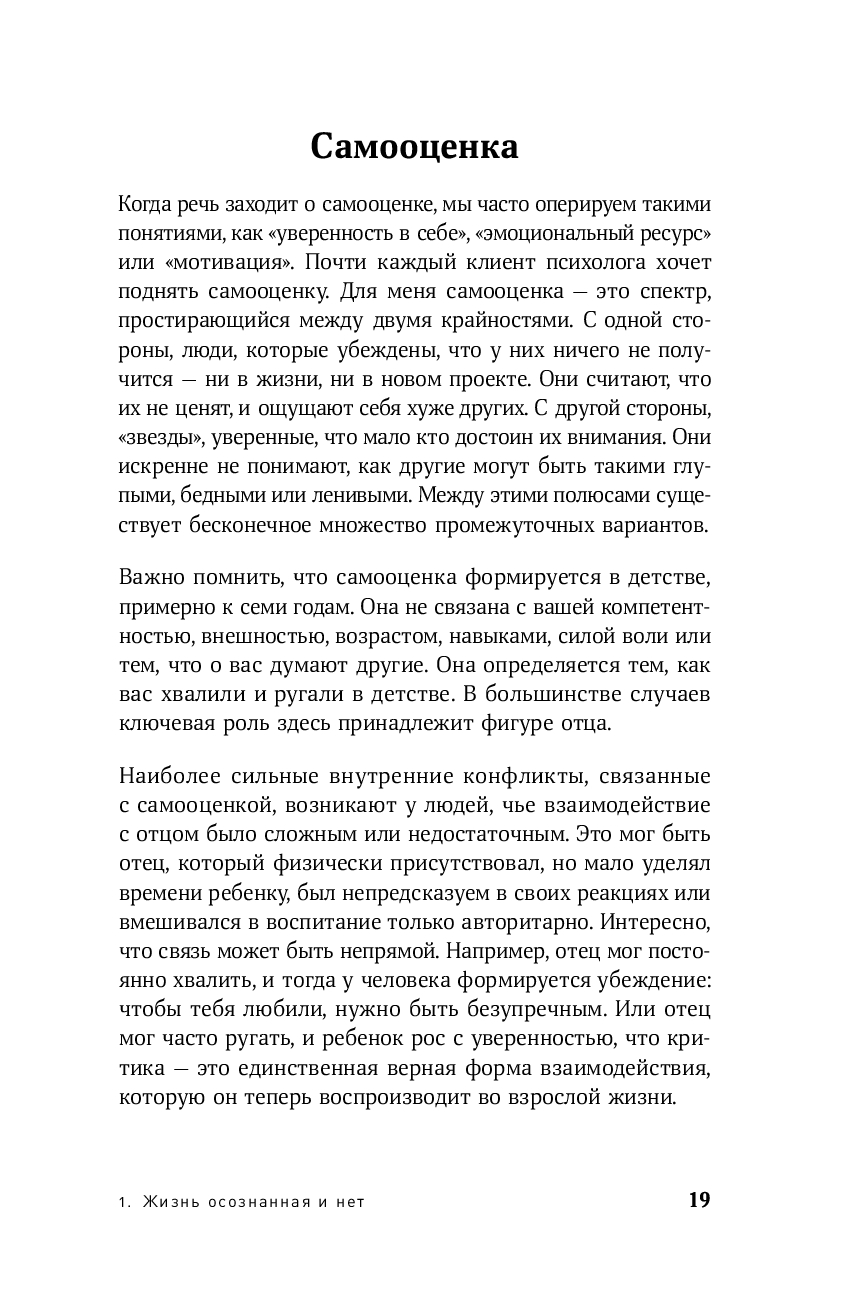 Самооценка

Когда речь заходит о самооценке, мы часто оперируем такими понятиями, как «уверенность в себе», «эмоциональный ресурс» или «мотивация». Почти каждый клиент психолога хочет поднять самооценку. Для меня самооценка — это спектр, простирающийся между двумя крайностями. С одной стороны, люди, которые убеждены, что у них ничего не получится — ни в жизни, ни в новом проекте. Они считают, что их не ценят, и ощущают себя хуже других. С другой стороны, «звезды», уверенные, что мало кто достоин их внимания. Они искренне не понимают, как другие могут быть такими глупыми, бедными или ленивыми. Между этими полюсами существует бесконечное множество промежуточных вариантов.

Важно помнить, что самооценка формируется в детстве, примерно к семи годам. Она не связана с вашей компетентностью, внешностью, возрастом, навыками, силой воли или тем, что о вас думают другие. Она определяется тем, как вас хвалили и ругали в детстве. В большинстве случаев ключевая роль здесь принадлежит фигуре отца.

Наиболее сильные внутренние конфликты, связанные с самооценкой, возникают у людей, чье взаимодействие с отцом было сложным или недостаточным. Это мог быть отец, который физически присутствовал, но мало уделял времени ребенку, был непредсказуем в своих реакциях или вмешивался в воспитание только авторитарно. Интересно, что связь может быть непрямой. Например, отец мог постоянно хвалить, и тогда у человека формируется убеждение: чтобы тебя любили, нужно быть безупречным. Или отец мог часто ругать, и ребенок рос с уверенностью, что критика — это единственная верная форма взаимодействия, которую он теперь воспроизводит во взрослой жизни.

1. Жизнь осознанная и нет

19